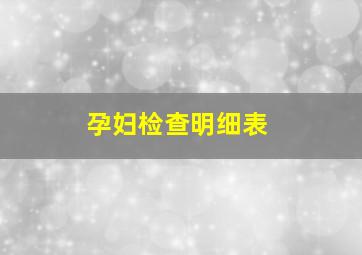 孕妇检查明细表